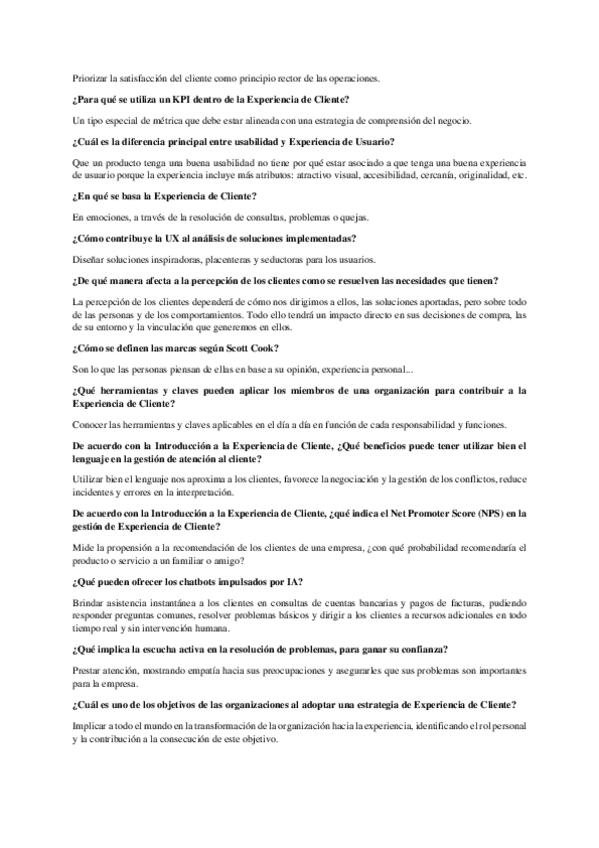 Priorizar la satisfacción del cliente como principio rector de las operaciones.

¿Para qué se utiliza un KPI dentro de la Experiencia de Cliente?

Un tipo especial de métrica que debe estar alineada con una estrategia de comprensión del negocio.

¿Cuál es la diferencia principal entre usabilidad y Experiencia de Usuario?

Que un producto tenga una buena usabilidad no tiene por qué estar asociado a que tenga una buena experiencia de usuario porque la experiencia incluye más atributos: atractivo visual, accesibilidad, cercanía, originalidad, etc.

¿En qué se basa la Experiencia de Cliente?

En emociones, a través de la resolución de consultas, problemas o quejas.

¿Cómo contribuye la UX al análisis de soluciones implementadas?

Diseñar soluciones inspiradoras, placenteras y seductoras para los usuarios.

¿De qué manera afecta a la percepción de los clientes como se resuelven las necesidades que tienen?

La percepción de los clientes dependerá de cómo nos dirigimos a ellos, las soluciones aportadas, pero sobre todo de las personas y de los comportamientos. Todo ello tendrá un impacto directo en sus decisiones de compra, las de su entorno y la vinculación que generemos en ellos.

¿Cómo se definen las marcas según Scott Cook?

Son lo que las personas piensan de ellas en base a su opinión, experiencia personal...

¿Qué herramientas y claves pueden aplicar los miembros de una organización para contribuir a la Experiencia de Cliente?

Conocer las herramientas y claves aplicables en el día a día en función de cada responsabilidad y funciones.

De acuerdo con la Introducción a la Experiencia de Cliente, ¿Qué beneficios puede tener utilizar bien el lenguaje en la gestión de atención al cliente?

Utilizar bien el lenguaje nos aproxima a los clientes, favorece la negociación y la gestión de los conflictos, reduce incidentes y errores en la interpretación.

De acuerdo con la Introducción a la Experiencia de Cliente, ¿qué indica el Net Promoter Score (NPS) en la gestión de Experiencia de Cliente?

Mide la propensión a la recomendación de los clientes de una empresa, ¿con qué probabilidad recomendaría el producto o servicio a un familiar o amigo?

¿Qué pueden ofrecer los chatbots impulsados por IA?

Brindar asistencia instantánea a los clientes en consultas de cuentas bancarias y pagos de facturas, pudiendo responder preguntas comunes, resolver problemas básicos y dirigir a los clientes a recursos adicionales en todo tiempo real y sin intervención humana.

¿Qué implica la escucha activa en la resolución de problemas, para ganar su confianza?

Prestar atención, mostrando empatía hacia sus preocupaciones y asegurarles que sus problemas son importantes para la empresa.

¿Cuál es uno de los objetivos de las organizaciones al adoptar una estrategia de Experiencia de Cliente?

Implicar a todo el mundo en la transformación de la organización hacia la experiencia, identificando el rol personal y la contribución a la consecución de este objetivo.